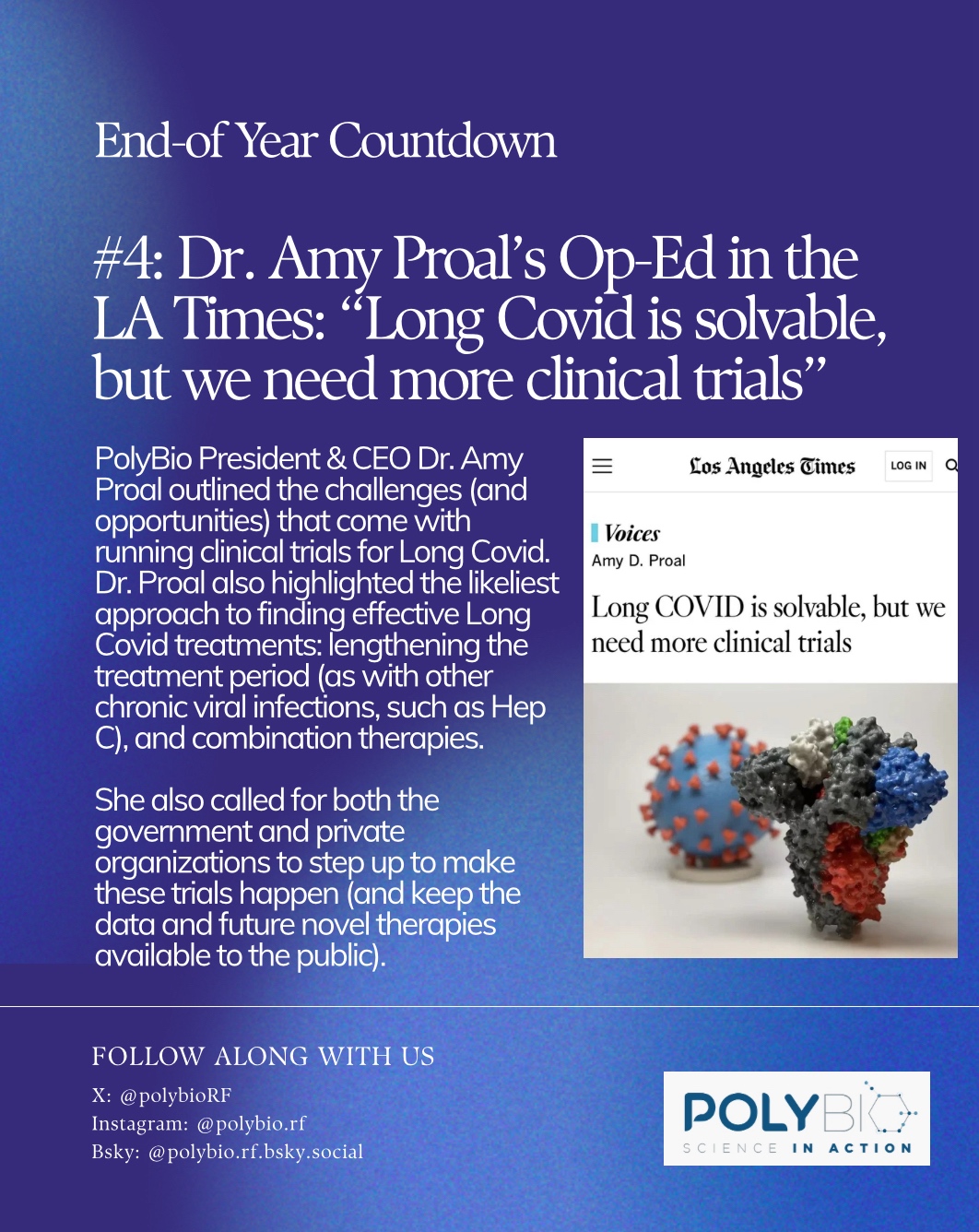 End-of Year Countdown

#4: Dr. Amy Proal's Op-Ed in the LA Times: "Long Covid is solvable, but we need more clinical trials"

PolyBio President & CEO Dr. Amy Proal outlined the challenges (and opportunities) that come with running clinical trials for Long Covid. Dr. Proal also highlighted the likeliest approach to finding effective Long Covid treatments: lengthening the treatment period (as with other chronic viral infections, such as Hep C), and combination therapies.

She also called for both the government and private organizations to step up to make these trials happen (and keep the data and future novel therapies available to the public).

Los Angeles Times

LOG IN

Voices

Amy D. Proal

Long COVID is solvable, but we need more clinical trials

FOLLOW ALONG WITH US

X: @polybioRF

Instagram: @polybio.rf

Bsky: @polybio.rf.bsky.social

POLYBIO

SCIENCE IN ACTION